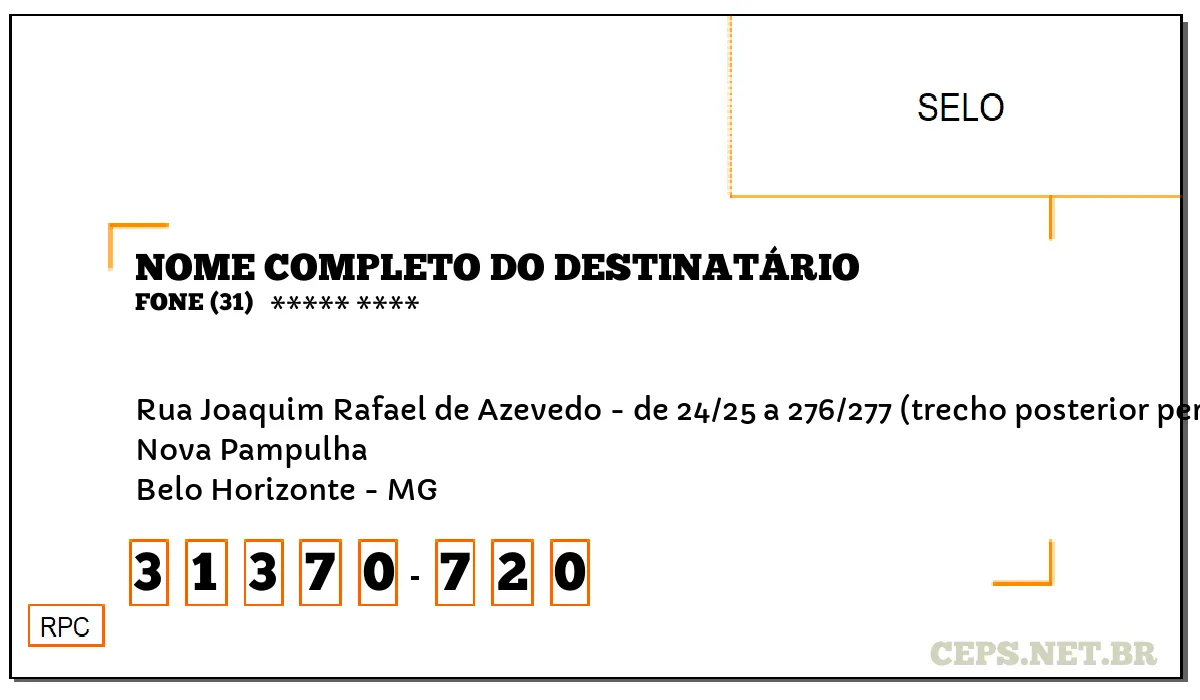 SELO

NOME COMPLETO DO DESTINATÁRIO
FONE (31) ***** ****

Rua Joaquim Rafael de Azevedo - de 24/25 a 276/277 (trecho posterior per
Nova Pampulha
Belo Horizonte - MG

3 1 3 7 0 - 7 2 0

RPC

CEPS.NET.BR